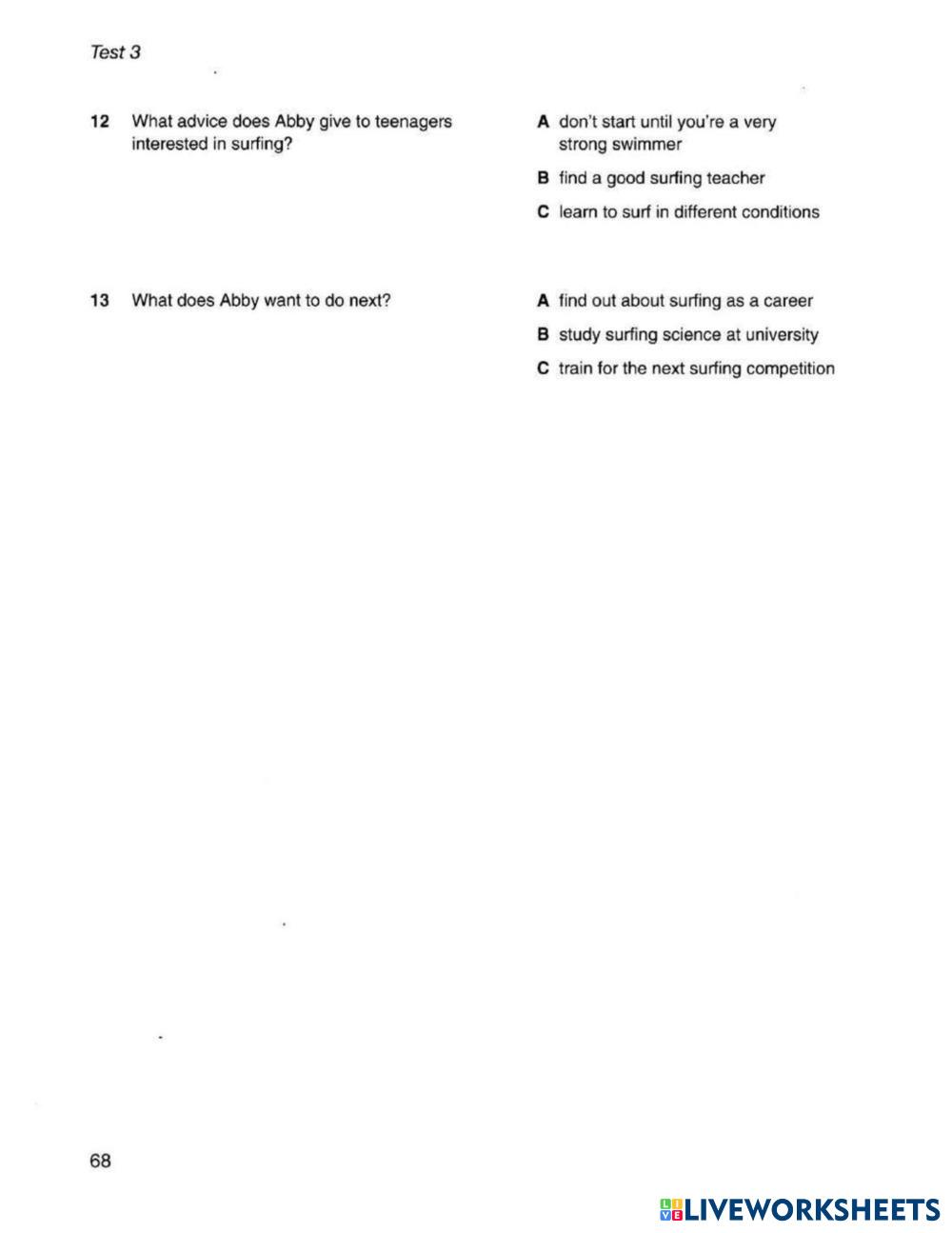 Test 3

12 What advice does Abby give to teenagers interested in surfing?

A don't start until you're a very strong swimmer

B find a good surfing teacher

C learn to surf in different conditions

13 What does Abby want to do next?

A find out about surfing as a career

B study surfing science at university

C train for the next surfing competition

68

LIVEWORKSHEETS